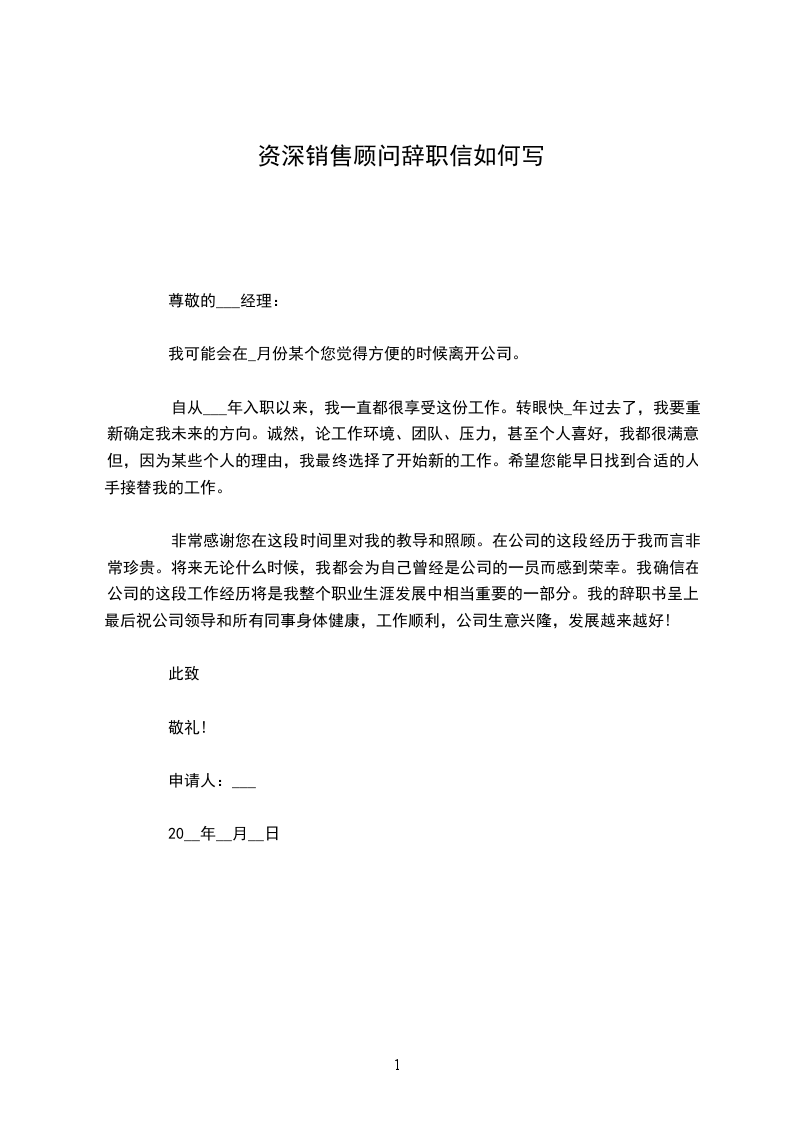 资深销售顾问辞职信如何写

尊敬的___经理：

我可能会在_月份某个您觉得方便的时候离开公司。

自从___年入职以来，我一直都很享受这份工作。转眼快_年过去了，我要重新确定我未来的方向。诚然，论工作环境、团队、压力，甚至个人喜好，我都很满意但，因为某些个人的理由，我最终选择了开始新的工作。希望您能早日找到合适的人手接替我的工作。

非常感谢您在这段时间里对我的教导和照顾。在公司的这段经历于我而言非常珍贵。将来无论什么时候，我都会为自己曾经是公司的一员而感到荣幸。我确信在公司的这段工作经历将是我整个职业生涯发展中相当重要的一部分。我的辞职书呈上最后祝公司领导和所有同事身体健康，工作顺利，公司生意兴隆，发展越来越好!

此致

敬礼!

申请人：___

20__年__月__日

1